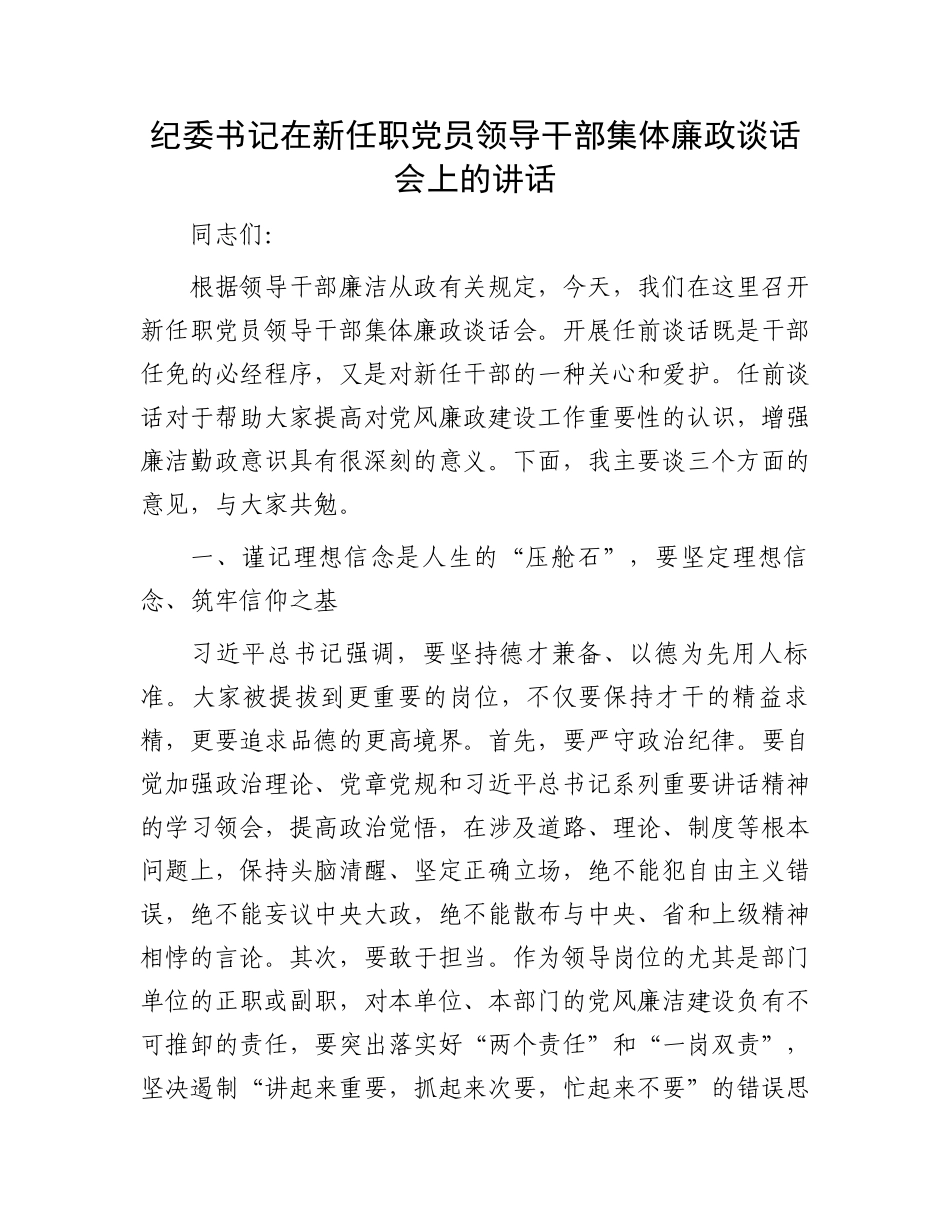 纪委书记在新任职党员领导干部集体廉政谈话会上的讲话

同志们:

根据领导干部廉洁从政有关规定，今天，我们在这里召开新任职党员领导干部集体廉政谈话会。开展任前谈话既是干部任免的必经程序，又是对新任干部的一种关心和爱护。任前谈话对于帮助大家提高对党风廉政建设工作重要性的认识，增强廉洁勤政意识具有很深刻的意义。下面，我主要谈三个方面的意见，与大家共勉。

一、谨记理想信念是人生的“压舱石”，要坚定理想信念、筑牢信仰之基

习近平总书记强调，要坚持德才兼备、以德为先用人标准。大家被提拔到更重要的岗位，不仅要保持才干的精益求精，更要追求品德的更高境界。首先，要严守政治纪律。要自觉加强政治理论、党章党规和习近平总书记系列重要讲话精神的学习领会，提高政治觉悟，在涉及道路、理论、制度等根本问题上，保持头脑清醒、坚定正确立场，绝不能犯自由主义错误，绝不能妄议中央大政，绝不能散布与中央、省和上级精神相悖的言论。其次，要敢于担当。作为领导岗位的尤其是部门单位的正职或副职，对本单位、本部门的党风廉洁建设负有不可推卸的责任，要突出落实好“两个责任”和“一岗双责”，坚决遏制“讲起来重要，抓起来次要，忙起来不要”的错误思